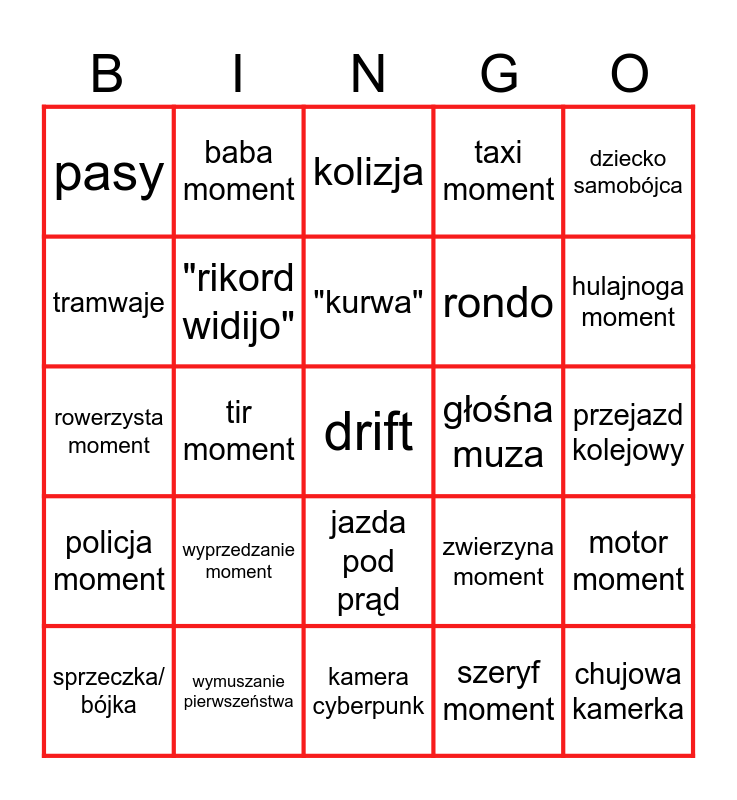 | B | I | N | G | O |
|---|---|---|---|---|
| pasy | baba moment | kolizja | taxi moment | dziecko samobójca |
| tramwaje | "rikord widijo" | "kurwa" | rondo | hulajnoga moment |
| rowerzysta moment | tir moment | drift | głośna muza | przejazd kolejowy |
| policja moment | wyprzedzanie moment | jazda pod prąd | zwierzyna moment | motor moment |
| sprzeczka/ bójka | wymuszanie pierwszeństwa | kamera cyberpunk | szeryf moment | chujowa kamerka |